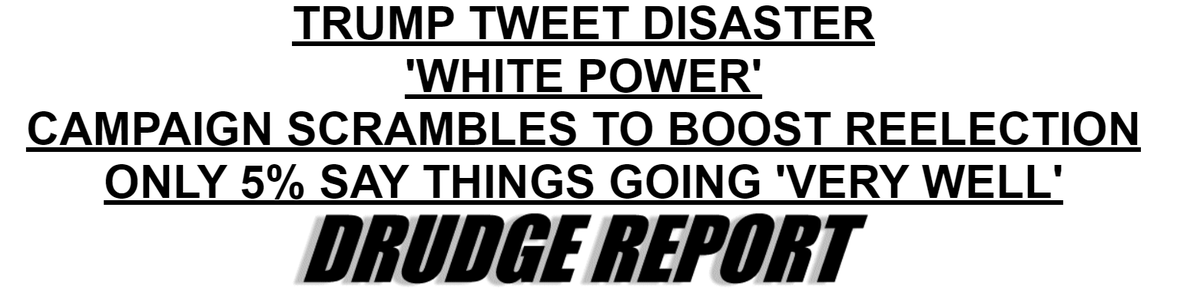 TRUMP TWEET DISASTER
'WHITE POWER'
CAMPAIGN SCRAMBLES TO BOOST REELECTION
ONLY 5% SAY THINGS GOING 'VERY WELL'

DRUDGE REPORT